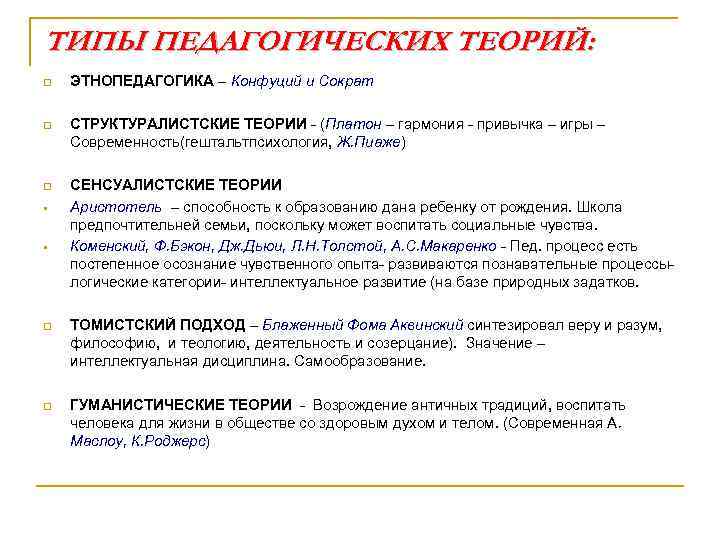 ТИПЫ ПЕДАГОГИЧЕСКИХ ТЕОРИЙ:

ЭТНОПЕДАГОГИКА – Конфуций и Сократ

СТРУКТУРАЛИСТСКИЕ ТЕОРИИ - (Платон – гармония - привычка – игры – Современность(гештальтпсихология, Ж.Пиаже)

СЕНСУАЛИСТСКИЕ ТЕОРИИ

Аристотель – способность к образованию дана ребенку от рождения. Школа предпочтительней семьи, поскольку может воспитать социальные чувства.

Коменский, Ф.Бэкон, Дж.Дьюи, Л.Н.Толстой, А.С.Макаренко - Пед. процесс есть постепенное осознание чувственного опыта- развиваются познавательные процессы- логические категории- интеллектуальное развитие (на базе природных задатков.

ТОМИСТСКИЙ ПОДХОД – Блаженный Фома Аквинский синтезировал веру и разум, философию, и теологию, деятельность и созерцание). Значение – интеллектуальная дисциплина. Самообразование.

ГУМАНИСТИЧЕСКИЕ ТЕОРИИ - Возрождение античных традиций, воспитать человека для жизни в обществе со здоровым духом и телом. (Современная А. Маслоу, К.Роджерс)